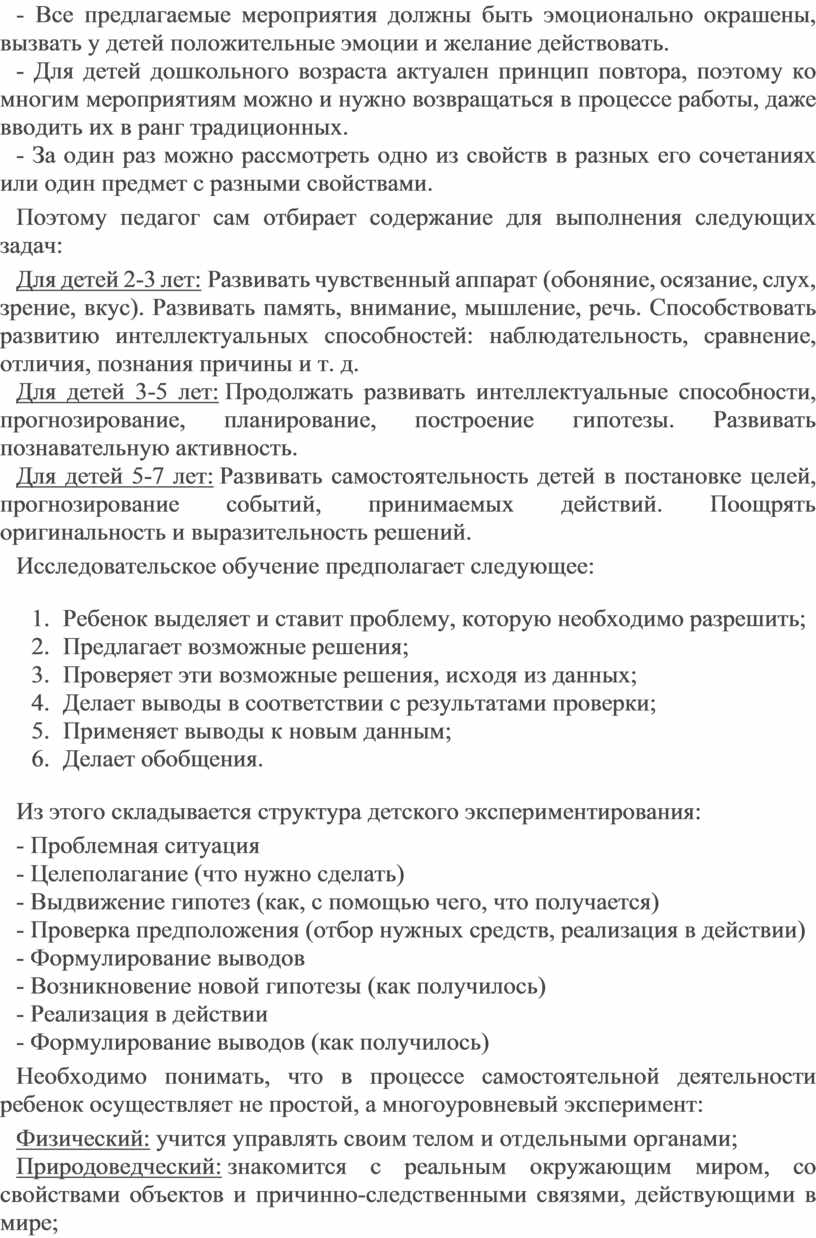 - Все предлагаемые мероприятия должны быть эмоционально окрашены, вызвать у детей положительные эмоции и желание действовать.
- Для детей дошкольного возраста актуален принцип повтора, поэтому ко многим мероприятиям можно и нужно возвращаться в процессе работы, даже вводить их в ранг традиционных.
- За один раз можно рассмотреть одно из свойств в разных его сочетаниях или один предмет с разными свойствами.

Поэтому педагог сам отбирает содержание для выполнения следующих задач:

Для детей 2-3 лет: Развивать чувственный аппарат (обоняние, осязание, слух, зрение, вкус). Развивать память, внимание, мышление, речь. Способствовать развитию интеллектуальных способностей: наблюдательность, сравнение, отличия, познания причины и т. д.
Для детей 3-5 лет: Продолжать развивать интеллектуальные способности, прогнозирование, планирование, построение гипотезы. Развивать познавательную активность.
Для детей 5-7 лет: Развивать самостоятельность детей в постановке целей, прогнозирование событий, принимаемых действий. Поощрять оригинальность и выразительность решений.

Исследовательское обучение предполагает следующее:

1. Ребенок выделяет и ставит проблему, которую необходимо разрешить;
2. Предлагает возможные решения;
3. Проверяет эти возможные решения, исходя из данных;
4. Делает выводы в соответствии с результатами проверки;
5. Применяет выводы к новым данным;
6. Делает обобщения.

Из этого складывается структура детского экспериментирования:
- Проблемная ситуация
- Целеполагание (что нужно сделать)
- Выдвижение гипотез (как, с помощью чего, что получается)
- Проверка предположения (отбор нужных средств, реализация в действии)
- Формулирование выводов
- Возникновение новой гипотезы (как получилось)
- Реализация в действии
- Формулирование выводов (как получилось)

Необходимо понимать, что в процессе самостоятельной деятельности ребенок осуществляет не простой, а многоуровневый эксперимент:

Физический: учится управлять своим телом и отдельными органами;
Природоведческий: знакомится с реальным окружающим миром, со свойствами объектов и причинно-следственными связями, действующими в мире;